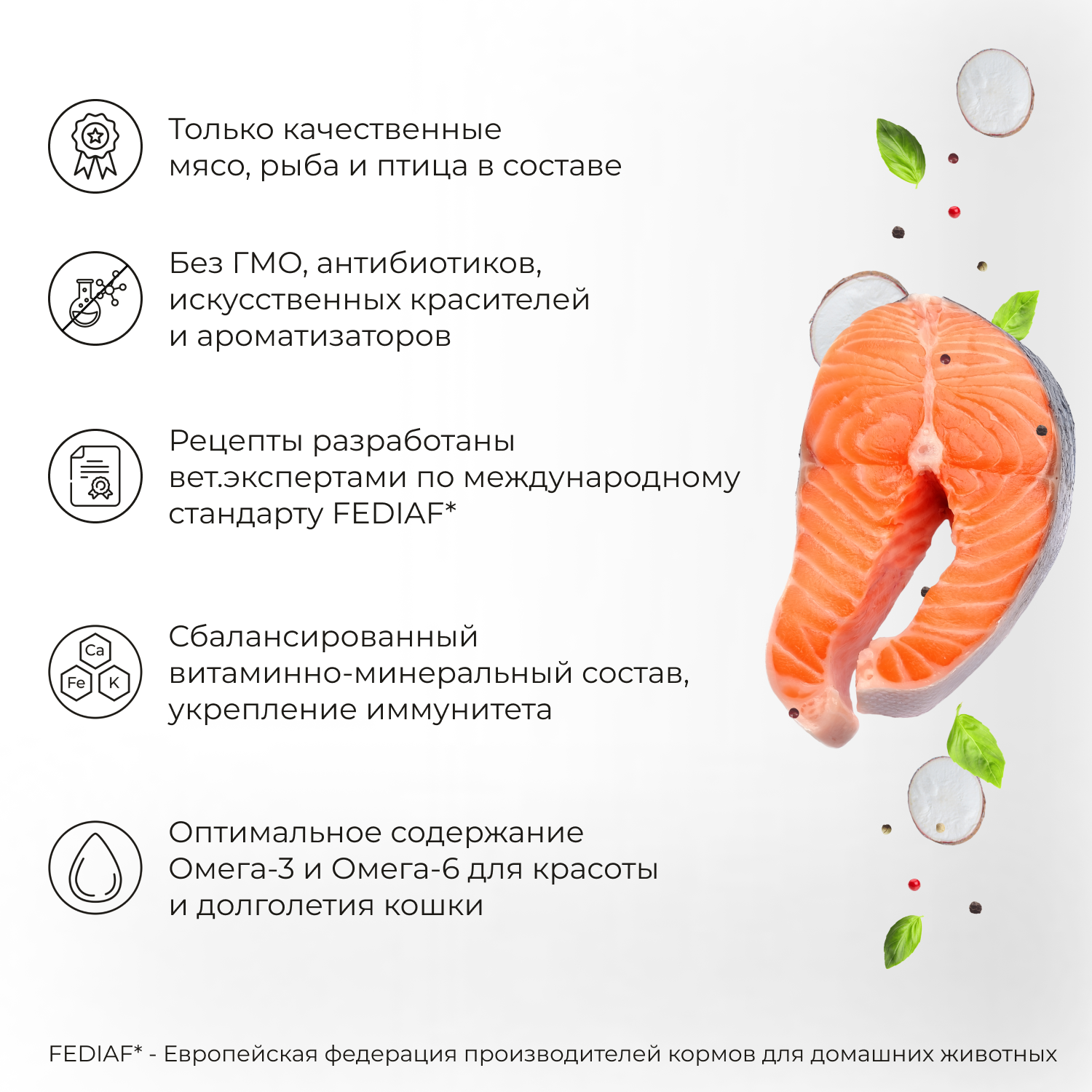 Только качественные мясо, рыба и птица в составе

Без ГМО, антибиотиков, искусственных красителей и ароматизаторов

Рецепты разработаны вет.экспертами по международному стандарту FEDIAF*

Ca
Fe
K

Сбалансированный витаминно-минеральный состав, укрепление иммунитета

Оптимальное содержание Омега-3 и Омега-6 для красоты и долголетия кошки

FEDIAF* - Европейская федерация производителей кормов для домашних животных